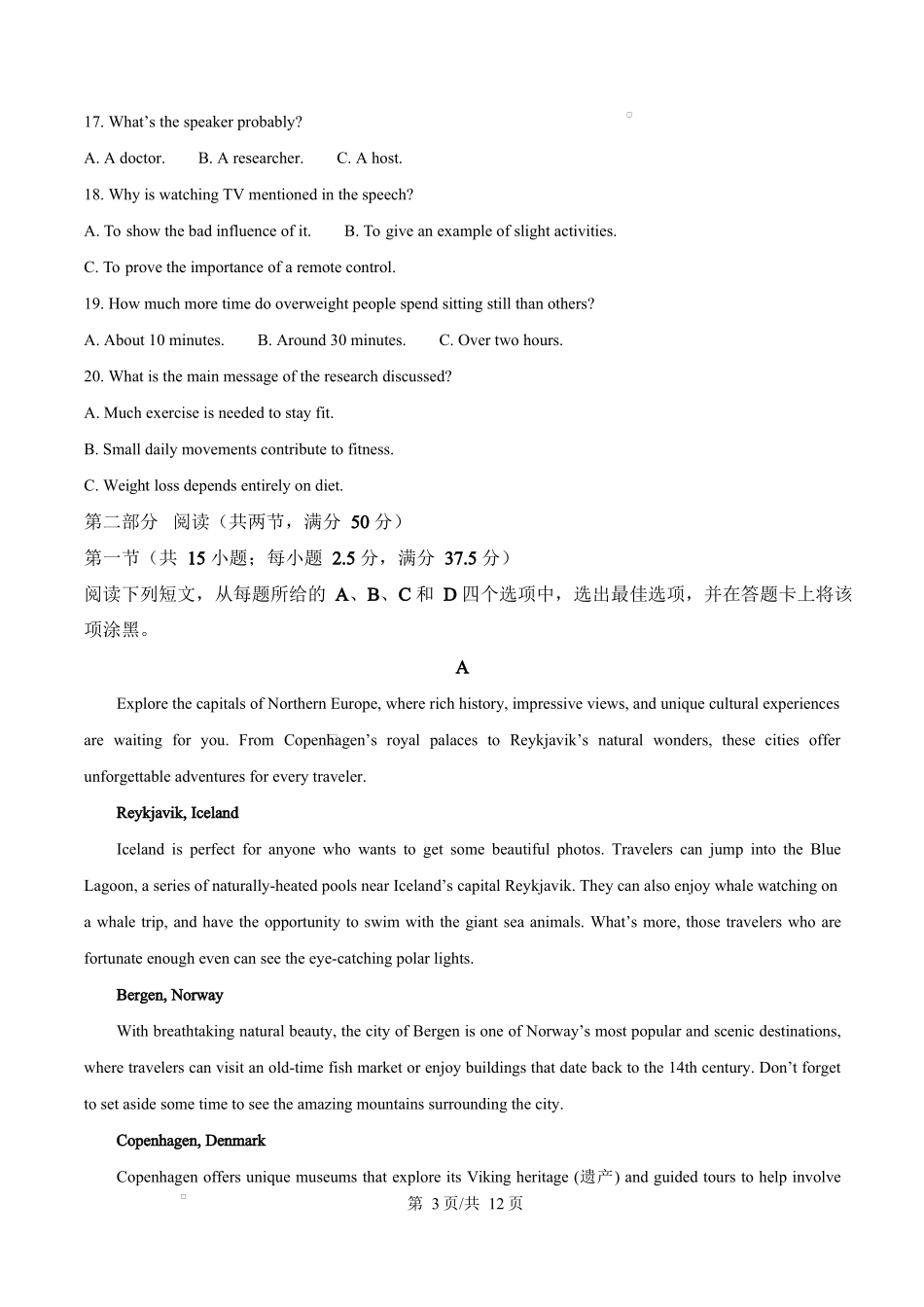 17. What's the speaker probably?

A. A doctor. B. A researcher. C. A host.

18. Why is watching TV mentioned in the speech?

A. To show the bad influence of it. B. To give an example of slight activities.

C. To prove the importance of a remote control.

19. How much more time do overweight people spend sitting still than others?

A. About 10 minutes. B. Around 30 minutes. C. Over two hours.

20. What is the main message of the research discussed?

A. Much exercise is needed to stay fit.

B. Small daily movements contribute to fitness.

C. Weight loss depends entirely on diet.

第二部分 阅读（共两节，满分 50 分）

第一节（共 15 小题；每小题 2.5 分，满分 37.5 分）

阅读下列短文，从每题所给的 A、B、C 和 D 四个选项中，选出最佳选项，并在答题卡上将该项涂黑。

A

Explore the capitals of Northern Europe, where rich history, impressive views, and unique cultural experiences are waiting for you. From Copenhagen's royal palaces to Reykjavik's natural wonders, these cities offer unforgettable adventures for every traveler.

Reykjavik, Iceland

Iceland is perfect for anyone who wants to get some beautiful photos. Travelers can jump into the Blue Lagoon, a series of naturally-heated pools near Iceland's capital Reykjavik. They can also enjoy whale watching on a whale trip, and have the opportunity to swim with the giant sea animals. What's more, those travelers who are fortunate enough even can see the eye-catching polar lights.

Bergen, Norway

With breathtaking natural beauty, the city of Bergen is one of Norway's most popular and scenic destinations, where travelers can visit an old-time fish market or enjoy buildings that date back to the 14th century. Don't forget to set aside some time to see the amazing mountains surrounding the city.

Copenhagen, Denmark

Copenhagen offers unique museums that explore its Viking heritage (遗产) and guided tours to help involve

第 3 页/共 12 页